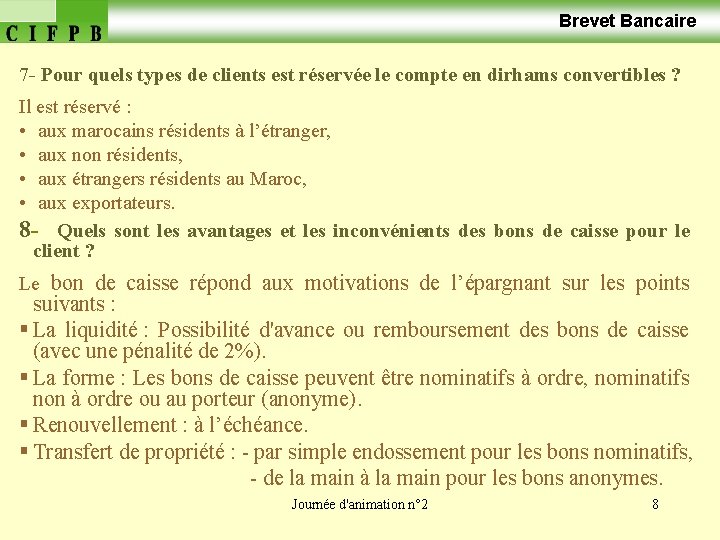 C I F P B

Brevet Bancaire

7- Pour quels types de clients est réservée le compte en dirhams convertibles ?

Il est réservé :
• aux marocains résidents à l'étranger,
• aux non résidents,
• aux étrangers résidents au Maroc,
• aux exportateurs.

8- Quels sont les avantages et les inconvénients des bons de caisse pour le client ?

Le bon de caisse répond aux motivations de l'épargnant sur les points suivants :

▪ La liquidité : Possibilité d'avance ou remboursement des bons de caisse (avec une pénalité de 2%).

▪ La forme : Les bons de caisse peuvent être nominatifs à ordre, nominatifs non à ordre ou au porteur (anonyme).

▪ Renouvellement : à l'échéance.

▪ Transfert de propriété : - par simple endossement pour les bons nominatifs,
- de la main à la main pour les bons anonymes.

Journée d'animation n°2

8